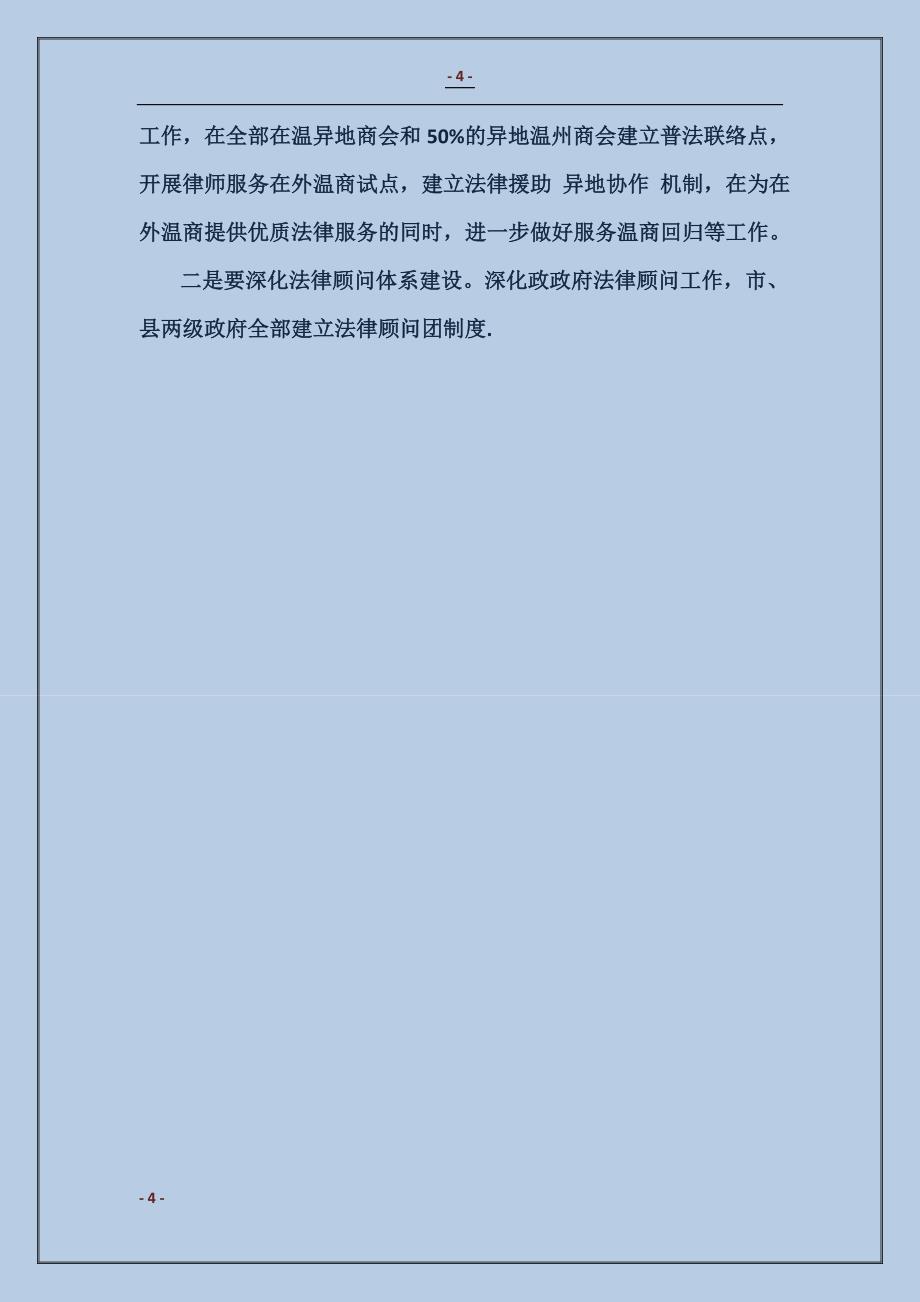 - 4 -

工作，在全部在温异地商会和 50%的异地温州商会建立普法联络点，开展律师服务在外温商试点，建立法律援助 异地协作 机制，在为在外温商提供优质法律服务的同时，进一步做好服务温商回归等工作。

二是要深化法律顾问体系建设。深化政政府法律顾问工作，市、县两级政府全部建立法律顾问团制度.

- 4 -